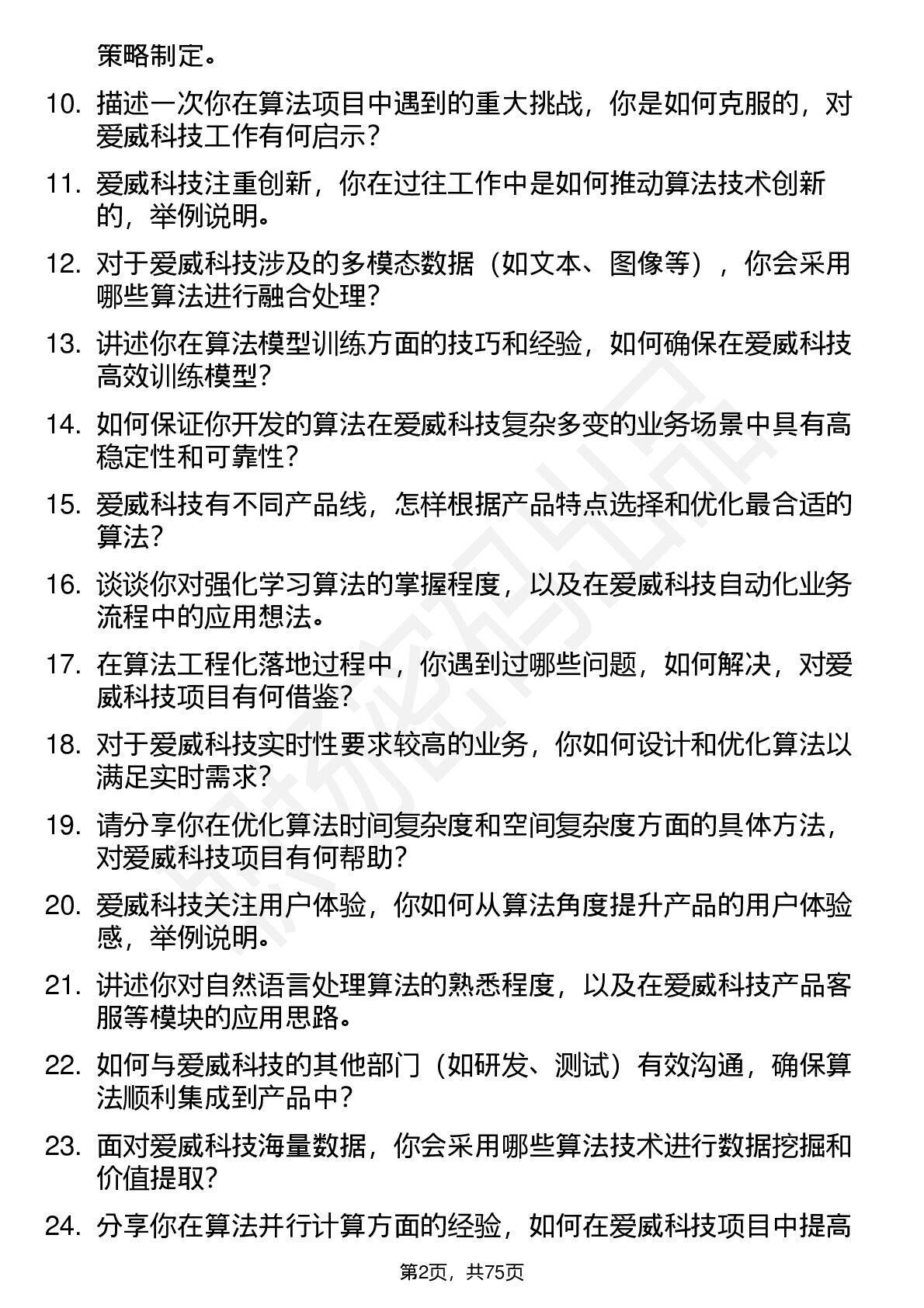 策略制定。

10. 描述一次你在算法项目中遇到的重大挑战，你是如何克服的，对爱威科技工作有何启示？

11. 爱威科技注重创新，你在过往工作中是如何推动算法技术创新的，举例说明。

12. 对于爱威科技涉及的多模态数据（如文本、图像等），你会采用哪些算法进行融合处理？

13. 讲述你在算法模型训练方面的技巧和经验，如何确保在爱威科技高效训练模型？

14. 如何保证你开发的算法在爱威科技复杂多变的业务场景中具有高稳定性和可靠性？

15. 爱威科技有不同产品线，怎样根据产品特点选择和优化最合适的算法？

16. 谈谈你对强化学习算法的掌握程度，以及在爱威科技自动化业务流程中的应用想法。

17. 在算法工程化落地过程中，你遇到过哪些问题，如何解决，对爱威科技项目有何借鉴？

18. 对于爱威科技实时性要求较高的业务，你如何设计和优化算法以满足实时需求？

19. 请分享你在优化算法时间复杂度和空间复杂度方面的具体方法，对爱威科技项目有何帮助？

20. 爱威科技关注用户体验，你如何从算法角度提升产品的用户体验感，举例说明。

21. 讲述你对自然语言处理算法的熟悉程度，以及在爱威科技产品客服等模块的应用思路。

22. 如何与爱威科技的其他部门（如研发、测试）有效沟通，确保算法顺利集成到产品中？

23. 面对爱威科技海量数据，你会采用哪些算法技术进行数据挖掘和价值提取？

24. 分享你在算法并行计算方面的经验，如何在爱威科技项目中提高

第2页，共75页